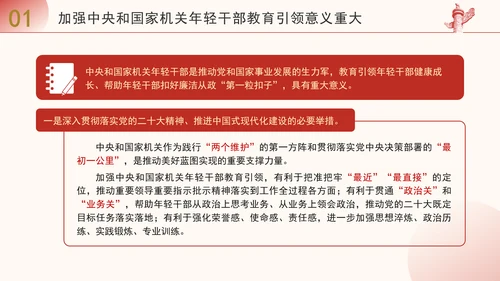 01 加强中央和国家机关年轻干部教育引领意义重大

中央和国家机关年轻干部是推动党和国家事业发展的生力军，教育引领年轻干部健康成长、帮助年轻干部扣好廉洁从政“第一粒扣子”，具有重大意义。

一是深入贯彻落实党的二十大精神、推进中国式现代化建设的必要举措。

中央和国家机关作为践行“两个维护”的第一方阵和贯彻落实党中央决策部署的“最初一公里”，是推动美好蓝图实现的重要支撑力量。

加强中央和国家机关年轻干部教育引领，有利于把准把牢“最近”“最直接”的定位，推动重要领导重要指示批示精神落实到工作全过程各方面；有利于贯通“政治关”和“业务关”，帮助年轻干部从政治上思考业务、从业务上领会政治，推动党的二十大既定目标任务落实落地；有利于强化荣誉感、使命感、责任感，进一步加强思想淬炼、政治历练、实践锻炼、专业训练。